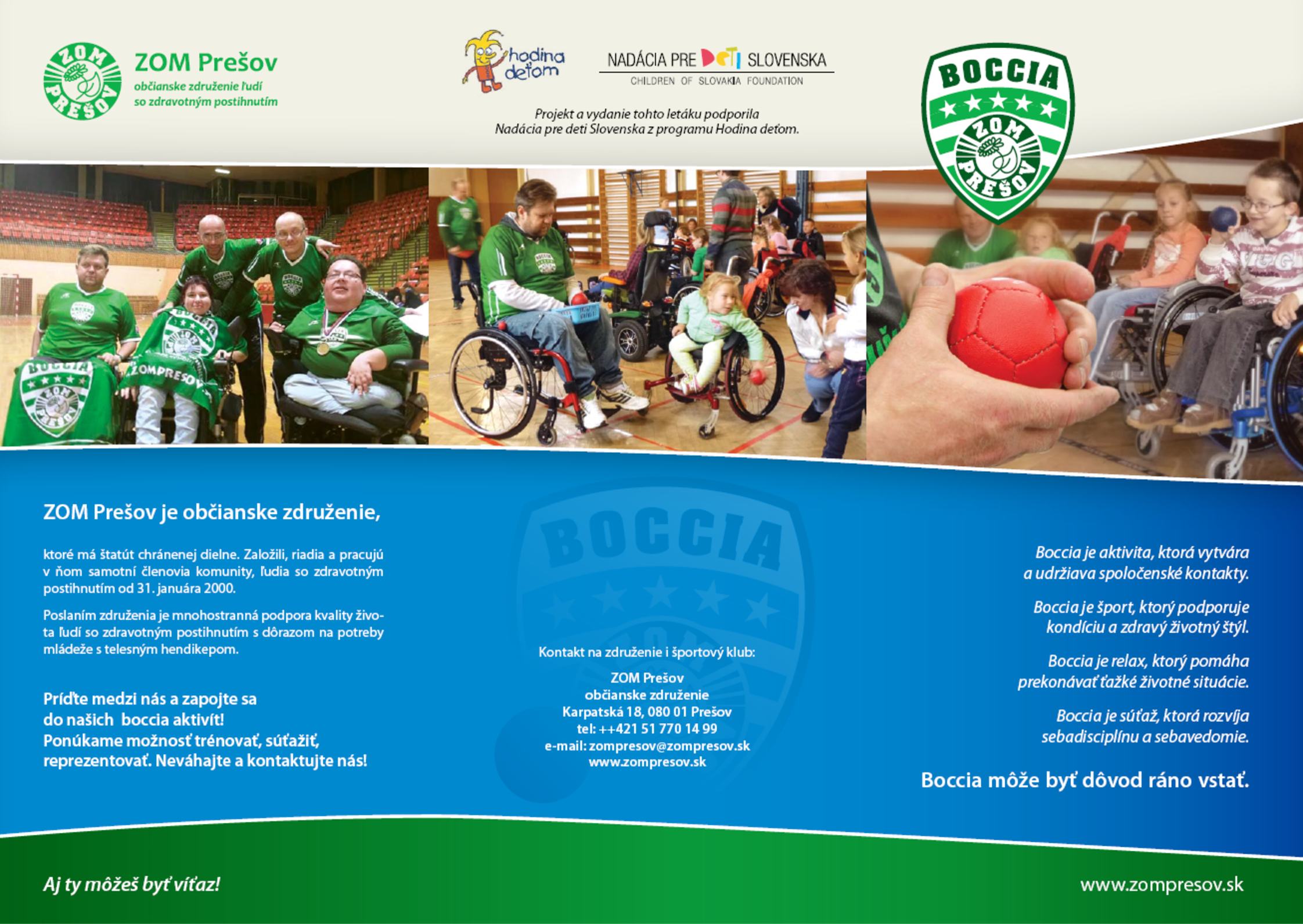 ZOM PREŠOV

ZOM Prešov
občianske združenie ľudí so zdravotným postihnutím

hodina deťom

NADÁCIA PRE DETI SLOVENSKA
CHILDREN OF SLOVAKIA FOUNDATION

Projekt a vydanie tohto letáku podporila Nadácia pre deti Slovenska z programu Hodina deťom.

BOCCIA
ZOM PREŠOV

BOCCIA
ZOM PREŠOV

ZOMPRESOV

ZOM Prešov je občianske združenie,

ktoré má štatút chránenej dielne. Založili, riadia a pracujú v ňom samotní členovia komunity, ľudia so zdravotným postihnutím od 31. januára 2000.

Poslaním združenia je mnohostranná podpora kvality života ľudí so zdravotným postihnutím s dôrazom na potreby mládeže s telesným hendikepom.

Príďte medzi nás a zapojte sa do našich boccia aktivít! Ponúkame možnosť trénovať, súťažiť, reprezentovať. Neváhajte a kontaktujte nás!

BOCCIA

Kontakt na združenie i športový klub:

ZOM Prešov
občianske združenie
Karpatská 18, 080 01 Prešov
tel: ++421 51 770 14 99
e-mail: zompresov@zompresov.sk
www.zompresov.sk

Boccia je aktivita, ktorá vytvára a udržiava spoločenské kontakty.

Boccia je šport, ktorý podporuje kondíciu a zdravý životný štýl.

Boccia je relax, ktorý pomáha prekonávať ťažké životné situácie.

Boccia je súťaž, ktorá rozvíja sebadisciplínu a sebavedomie.

Boccia môže byť dôvod ráno vstať.

Aj ty môžeš byť víťaz!

www.zompresov.sk